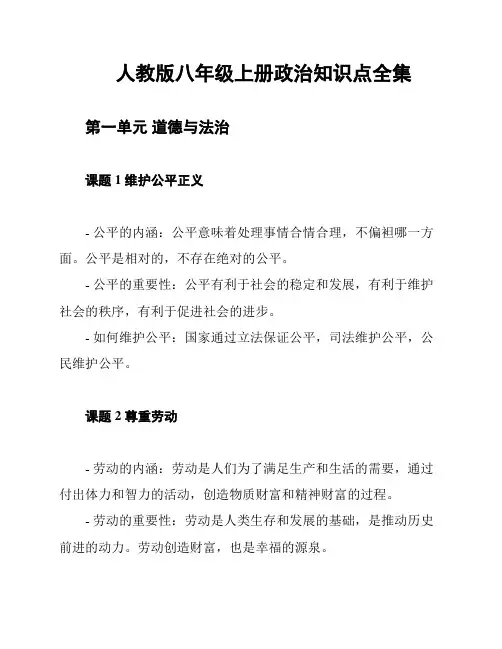 人教版八年级上册政治知识点全集

第一单元 道德与法治

课题 1 维护公平正义

- 公平的内涵：公平意味着处理事情合情合理，不偏袒哪一方面。公平是相对的，不存在绝对的公平。

- 公平的重要性：公平有利于社会的稳定和发展，有利于维护社会的秩序，有利于促进社会的进步。

- 如何维护公平：国家通过立法保证公平，司法维护公平，公民维护公平。

课题 2 尊重劳动

- 劳动的内涵：劳动是人们为了满足生产和生活的需要，通过付出体力和智力的活动，创造物质财富和精神财富的过程。

- 劳动的重要性：劳动是人类生存和发展的基础，是推动历史前进的动力。劳动创造财富，也是幸福的源泉。